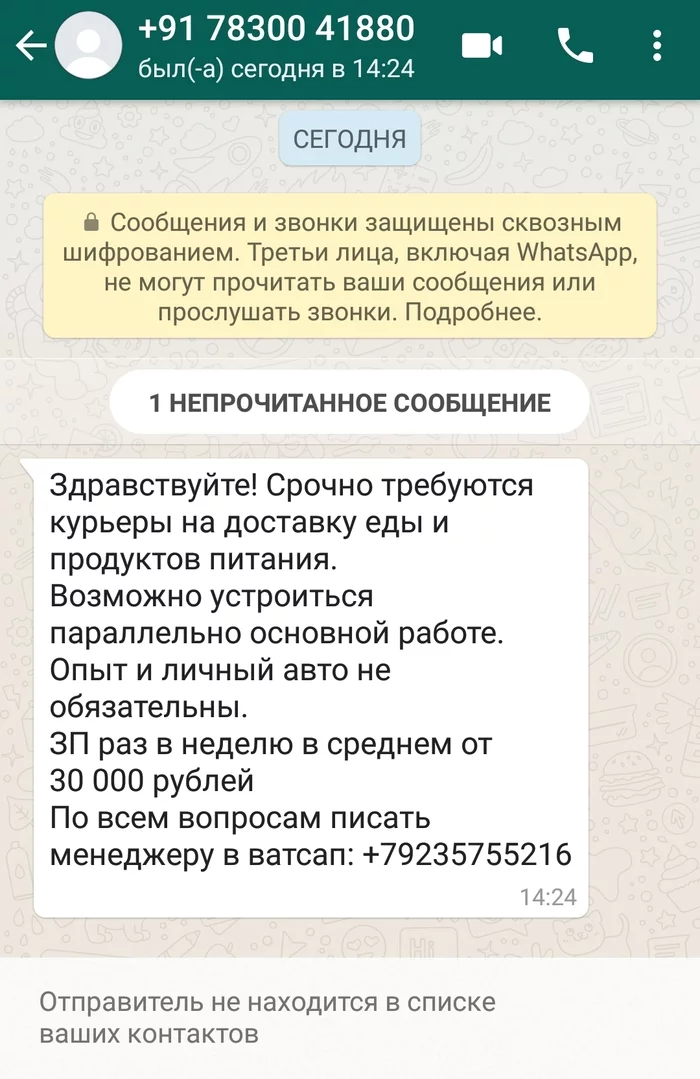 +91 78300 41880
был(-а) сегодня в 14:24

СЕГОДНЯ

Сообщения и звонки защищены сквозным шифрованием. Третьи лица, включая WhatsApp, не могут прочитать ваши сообщения или прослушать звонки. Подробнее.

1 НЕПРОЧИТАННОЕ СООБЩЕНИЕ

Здравствуйте! Срочно требуются курьеры на доставку еды и продуктов питания.
Возможно устроиться параллельно основной работе.
Опыт и личный авто не обязательны.
ЗП раз в неделю в среднем от 30 000 рублей
По всем вопросам писать менеджеру в ватсап: +79235755216
14:24

Отправитель не находится в списке ваших контактов